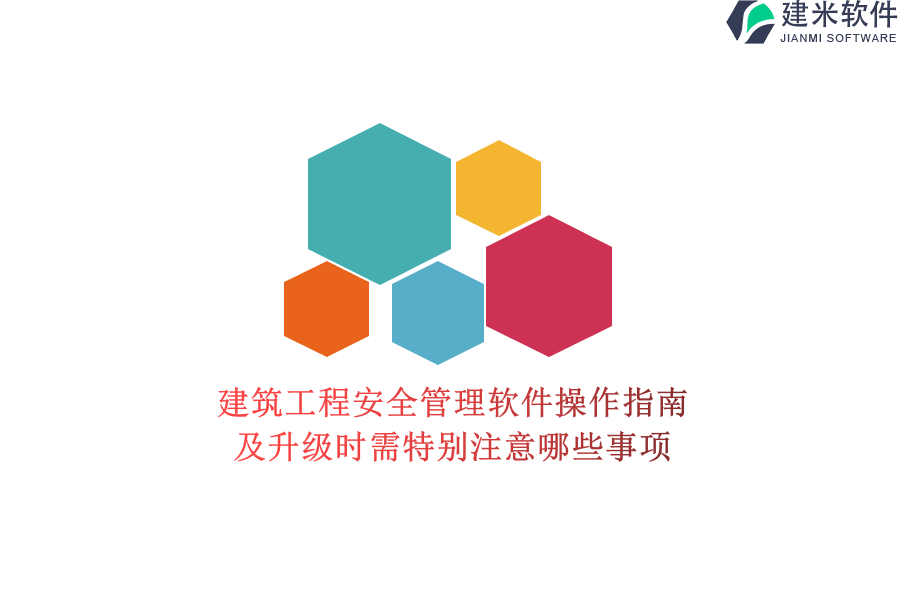 建米软件
JIANMI SOFTWARE

建筑工程安全管理软件操作指南及升级时需特别注意哪些事项